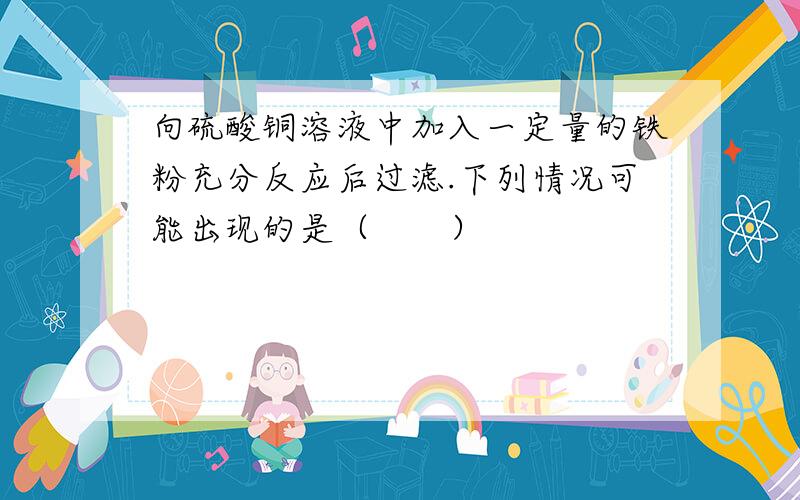 向硫酸铜溶液中加入一定量的铁粉充分反应后过滤.下列情况可能出现的是（　　）